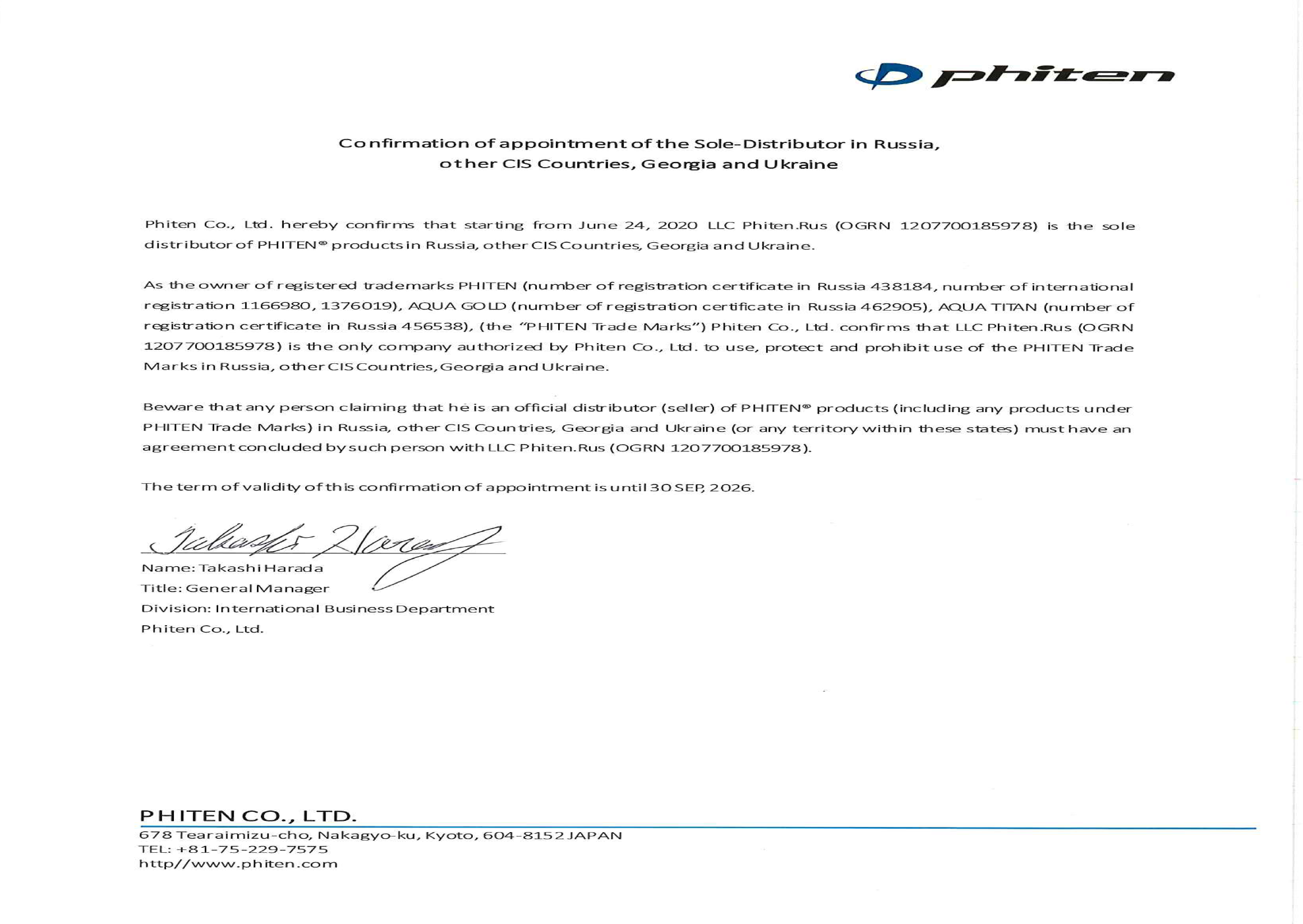 phiten

Confirmation of appointment of the Sole-Distributor in Russia, other CIS Countries, Georgia and Ukraine

Phiten Co., Ltd. hereby confirms that starting from June 24, 2020 LLC Phiten.Rus (OGRN 1207700185978) is the sole distributor of PHITEN® products in Russia, other CIS Countries, Georgia and Ukraine.

As the owner of registered trademarks PHITEN (number of registration certificate in Russia 438184, number of international registration 1166980, 1376019), AQUA GOLD (number of registration certificate in Russia 462905), AQUA TITAN (number of registration certificate in Russia 456538), (the "PHITEN Trade Marks") Phiten Co., Ltd. confirms that LLC Phiten.Rus (OGRN 1207700185978) is the only company authorized by Phiten Co., Ltd. to use, protect and prohibit use of the PHITEN Trade Marks in Russia, other CIS Countries, Georgia and Ukraine.

Beware that any person claiming that he is an official distributor (seller) of PHITEN® products (including any products under PHITEN Trade Marks) in Russia, other CIS Countries, Georgia and Ukraine (or any territory within these states) must have an agreement concluded by such person with LLC Phiten.Rus (OGRN 1207700185978).

The term of validity of this confirmation of appointment is until 30 SEP, 2026.

Takashi Harada

Name: Takashi Harada
Title: General Manager
Division: International Business Department
Phiten Co., Ltd.

PHITEN CO., LTD.
678 Tearaimizu-cho, Nakagyo-ku, Kyoto, 604-8152 JAPAN
TEL: +81-75-229-7575
http//www.phiten.com